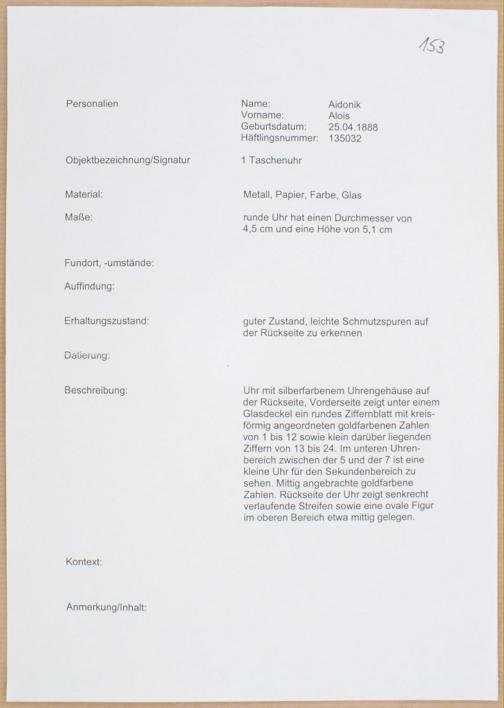 153

Personalien

Name: Aidonik
Vorname: Alois
Geburtsdatum: 25.04.1888
Häftlingsnummer: 135032

Objektbezeichnung/Signatur 1 Taschenuhr

Material: Metall, Papier, Farbe, Glas

Maße: runde Uhr hat einen Durchmesser von 4,5 cm und eine Höhe von 5,1 cm

Fundort, -umstände:

Auffindung:

Erhaltungszustand: guter Zustand, leichte Schmutzspuren auf der Rückseite zu erkennen

Datierung:

Beschreibung: Uhr mit silberfarbenem Uhrengehäuse auf der Rückseite, Vorderseite zeigt unter einem Glasdeckel ein rundes Ziffernblatt mit kreisförmig angeordneten goldfarbenen Zahlen von 1 bis 12 sowie klein darüber liegenden Ziffern von 13 bis 24. Im unteren Uhrenbereich zwischen der 5 und der 7 ist eine kleine Uhr für den Sekundenbereich zu sehen. Mittig angebrachte goldfarbene Zahlen. Rückseite der Uhr zeigt senkrecht verlaufende Streifen sowie eine ovale Figur im oberen Bereich etwa mittig gelegen.

Kontext:

Anmerkung/Inhalt: